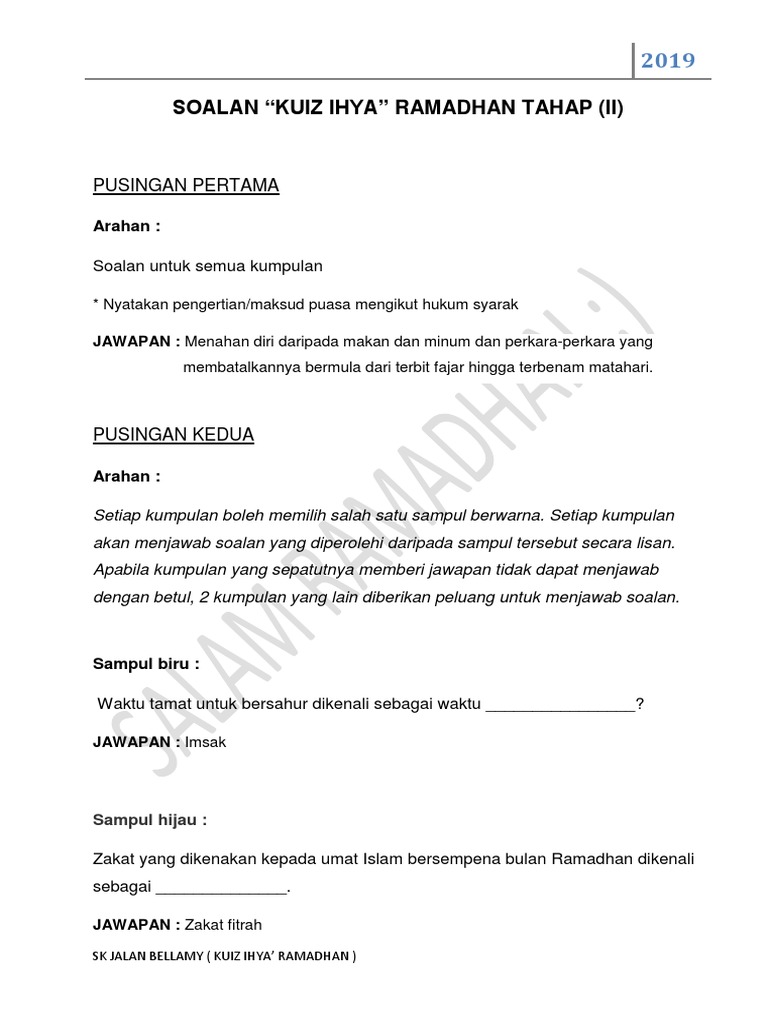 2019

SOALAN “KUIZ IHYA” RAMADHAN TAHAP (II)

PUSINGAN PERTAMA

Arahan :

Soalan untuk semua kumpulan

* Nyatakan pengertian/maksud puasa mengikut hukum syarak

JAWAPAN : Menahan diri daripada makan dan minum dan perkara-perkara yang membatalkannya bermula dari terbit fajar hingga terbenam matahari.

PUSINGAN KEDUA

Arahan :

Setiap kumpulan boleh memilih salah satu sampul berwarna. Setiap kumpulan akan menjawab soalan yang diperolehi daripada sampul tersebut secara lisan. Apabila kumpulan yang sepatutnya memberi jawapan tidak dapat menjawab dengan betul, 2 kumpulan yang lain diberikan peluang untuk menjawab soalan.

Sampul biru :

Waktu tamat untuk bersahur dikenali sebagai waktu ________________?

JAWAPAN : Imsak

Sampul hijau :

Zakat yang dikenakan kepada umat Islam bersempena bulan Ramadhan dikenali sebagai ______________.

JAWAPAN : Zakat fitrah

SK JALAN BELLAMY ( KUIZ IHYA’ RAMADHAN )

SALAM RAMADHAN :)